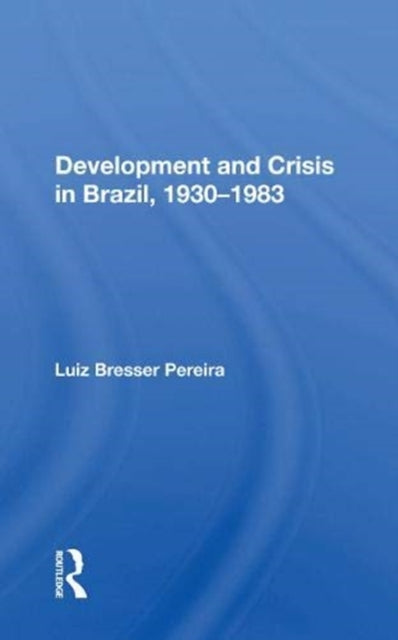 Development and Crisis in Brazil, 1930–1983

Luiz Bresser Pereira

ROUTLEDGE